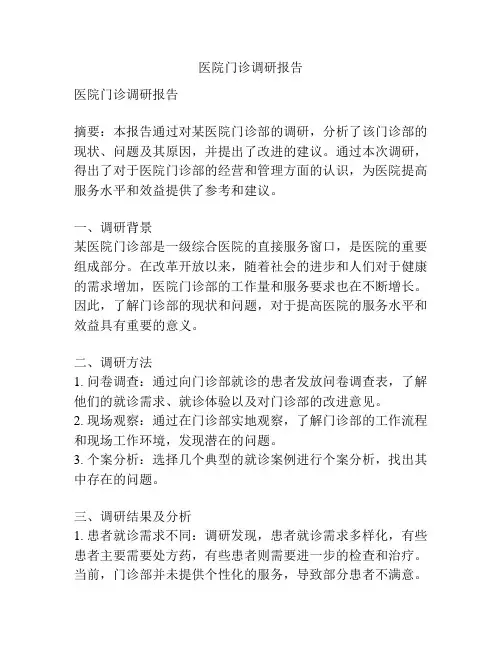 医院门诊调研报告

医院门诊调研报告

摘要：本报告通过对某医院门诊部的调研，分析了该门诊部的现状、问题及其原因，并提出了改进的建议。通过本次调研，得出了对于医院门诊部的经营和管理方面的认识，为医院提高服务水平和效益提供了参考和建议。

一、调研背景
某医院门诊部是一级综合医院的直接服务窗口，是医院的重要组成部分。在改革开放以来，随着社会的进步和人们对于健康的需求增加，医院门诊部的工作量和服务要求也在不断增长。因此，了解门诊部的现状和问题，对于提高医院的服务水平和效益具有重要的意义。

二、调研方法
1. 问卷调查：通过向门诊部就诊的患者发放问卷调查表，了解他们的就诊需求、就诊体验以及对门诊部的改进意见。
2. 现场观察：通过在门诊部实地观察，了解门诊部的工作流程和现场工作环境，发现潜在的问题。
3. 个案分析：选择几个典型的就诊案例进行个案分析，找出其中存在的问题。

三、调研结果及分析
1. 患者就诊需求不同：调研发现，患者就诊需求多样化，有些患者主要需要处方药，有些患者则需要进一步的检查和治疗。当前，门诊部并未提供个性化的服务，导致部分患者不满意。